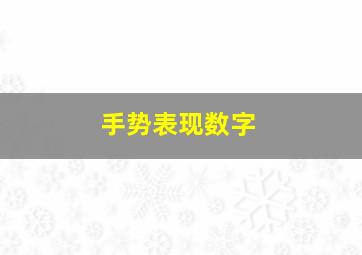 手势表现数字